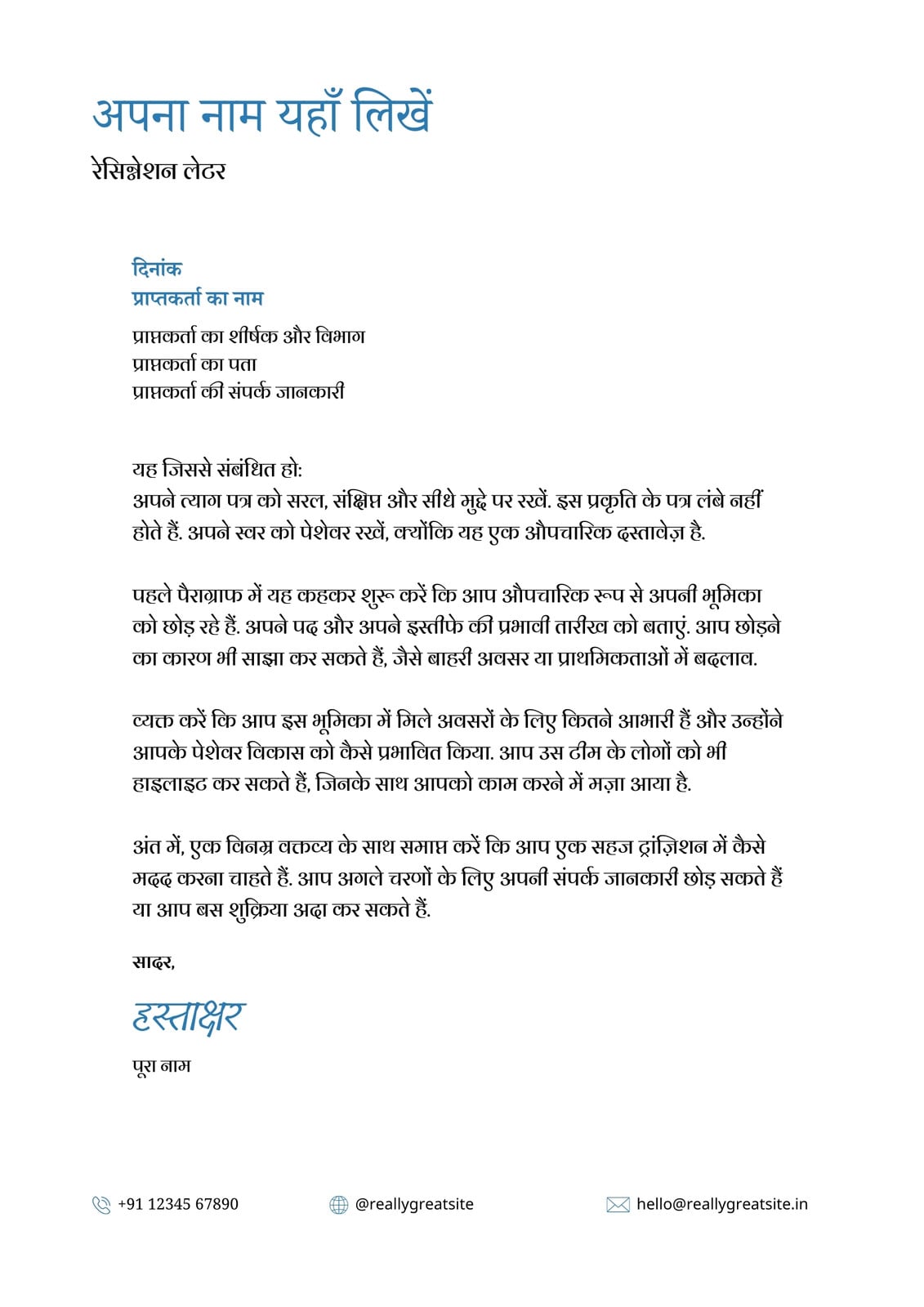 अपना नाम यहाँ लिखें

रेसिग्नेशन लेटर

दिनांक
प्राप्तकर्ता का नाम

प्राप्तकर्ता का शीर्षक और विभाग
प्राप्तकर्ता का पता
प्राप्तकर्ता की संपर्क जानकारी

यह जिससे संबंधित हो:
अपने त्याग पत्र को सरल, संक्षिप्त और सीधे मुद्दे पर रखें. इस प्रकृति के पत्र लंबे नहीं होते हैं. अपने स्वर को पेशेवर रखें, क्योंकि यह एक औपचारिक दस्तावेज़ है.

पहले पैराग्राफ में यह कहकर शुरू करें कि आप औपचारिक रूप से अपनी भूमिका को छोड़ रहे हैं. अपने पद और अपने इस्तीफे की प्रभावी तारीख को बताएं. आप छोड़ने का कारण भी साझा कर सकते हैं, जैसे बाहरी अवसर या प्राथमिकताओं में बदलाव.

व्यक्त करें कि आप इस भूमिका में मिले अवसरों के लिए कितने आभारी हैं और उन्होंने आपके पेशेवर विकास को कैसे प्रभावित किया. आप उस टीम के लोगों को भी हाइलाइट कर सकते हैं, जिनके साथ आपको काम करने में मज़ा आया है.

अंत में, एक विनम्र वक्तव्य के साथ समाप्त करें कि आप एक सहज ट्रांज़िशन में कैसे मदद करना चाहते हैं. आप अगले चरणों के लिए अपनी संपर्क जानकारी छोड़ सकते हैं या आप बस शुक्रिया अदा कर सकते हैं.

सादर,

हस्ताक्षर

पूरा नाम

+91 12345 67890
@reallygreatsite
hello@reallygreatsite.in